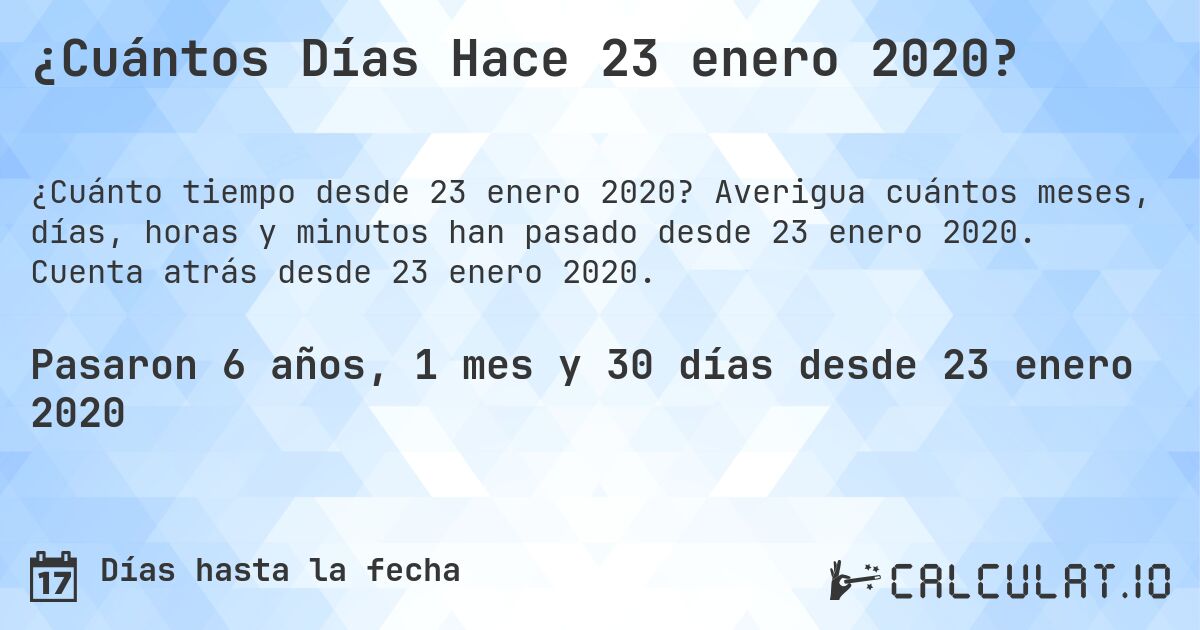 ¿Cuántos Días Hace 23 enero 2020?

¿Cuánto tiempo desde 23 enero 2020? Averigua cuántos meses, días, horas y minutos han pasado desde 23 enero 2020. Cuenta atrás desde 23 enero 2020.

Pasaron 6 años, 1 mes y 30 días desde 23 enero 2020

17 Días hasta la fecha

CALCULAT.IO